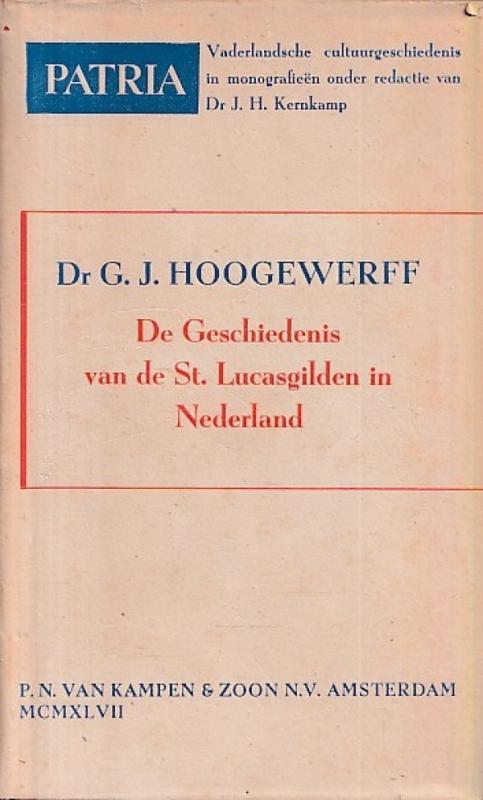 PATRIA

Vaderlandsche cultuurgeschiedenis in monografieën onder redactie van Dr J. H. Kernkamp

Dr G. J. HOOGEWERFF

De Geschiedenis van de St. Lucasgilden in Nederland

P. N. VAN KAMPEN & ZOON N.V. AMSTERDAM
MCMXLVII